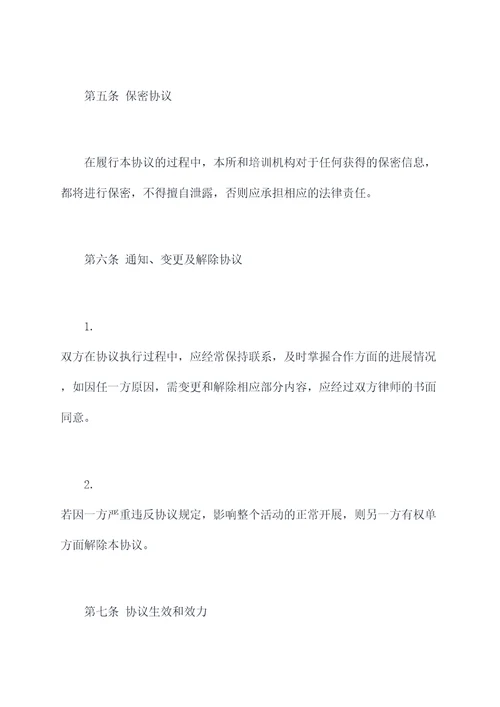 第五条 保密协议

在履行本协议的过程中，本所和培训机构对于任何获得的保密信息，都将进行保密，不得擅自泄露，否则应承担相应的法律责任。

第六条 通知、变更及解除协议

1.
双方在协议执行过程中，应经常保持联系，及时掌握合作方面的进展情况，如因任一方原因，需变更和解除相应部分内容，应经过双方律师的书面同意。

2.
若因一方严重违反协议规定，影响整个活动的正常开展，则另一方有权单方面解除本协议。

第七条 协议生效和效力